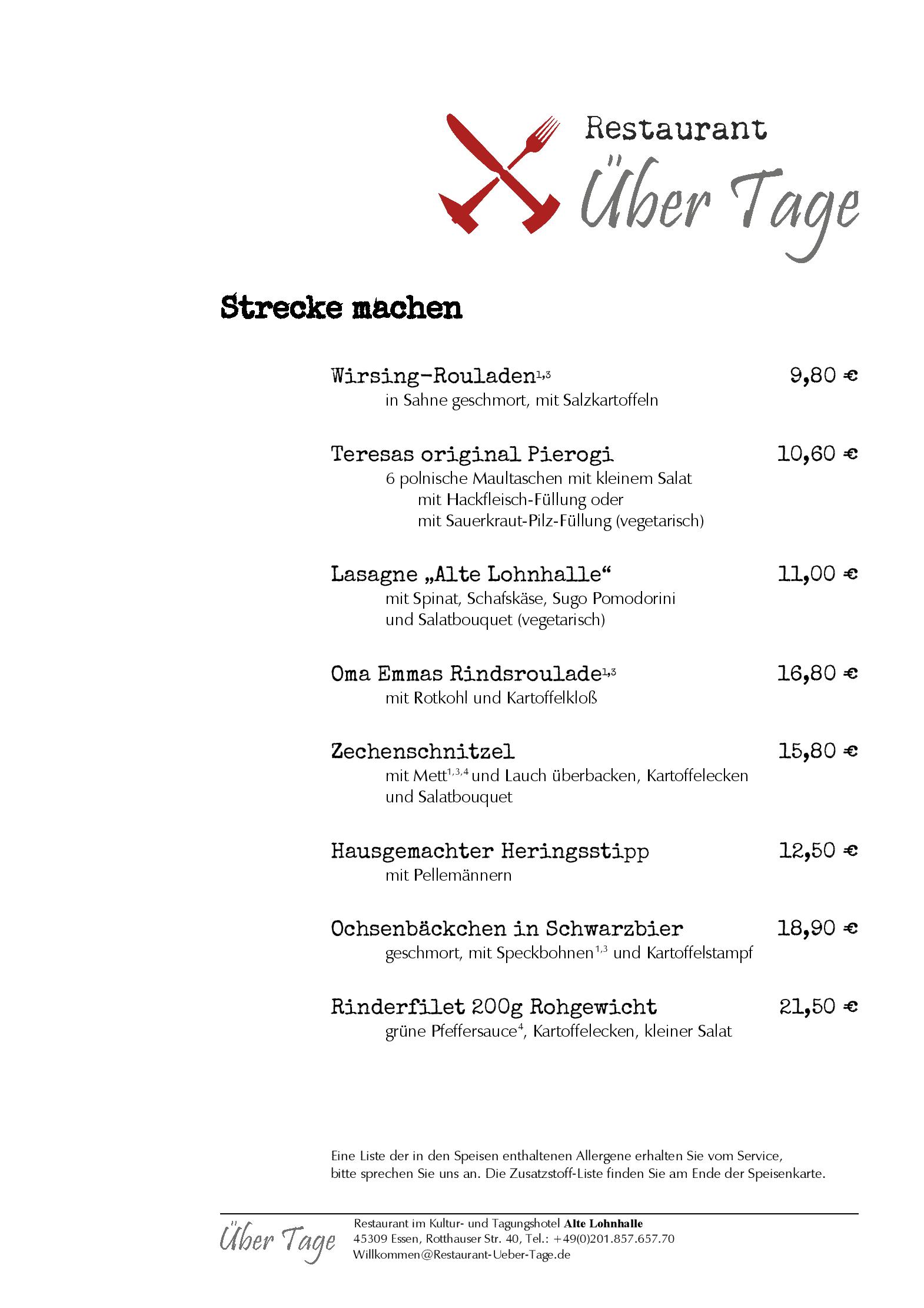 Restaurant
Über Tage

Strecke machen

Wirsing-Rouladen$^{1,3}$ 9,80 €
in Sahne geschmort, mit Salzkartoffeln

Teresas original Pierogi 10,60 €
6 polnische Maultaschen mit kleinem Salat
mit Hackfleisch-Füllung oder
mit Sauerkraut-Pilz-Füllung (vegetarisch)

Lasagne „Alte Lohnhalle“ 11,00 €
mit Spinat, Schafskäse, Sugo Pomodorini
und Salatbouquet (vegetarisch)

Oma Emmas Rindsroulade$^{1,3}$ 16,80 €
mit Rotkohl und Kartoffelkloß

Zechenschnitzel 15,80 €
mit Mett$^{1,3,4}$ und Lauch überbacken, Kartoffelecken
und Salatbouquet

Hausgemachter Heringsstipp 12,50 €
mit Pellemännern

Ochsenbäckchen in Schwarzbier 18,90 €
geschmort, mit Speckbohnen$^{1,3}$ und Kartoffelstampf

Rinderfilet 200g Rohgewicht 21,50 €
grüne Pfeffersauce$^{4}$, Kartoffelecken, kleiner Salat

Eine Liste der in den Speisen enthaltenen Allergene erhalten Sie vom Service,
bitte sprechen Sie uns an. Die Zusatzstoff-Liste finden Sie am Ende der Speisenkarte.

Über Tage
Restaurant im Kultur- und Tagungshotel Alte Lohnhalle
45309 Essen, Rotthauser Str. 40, Tel.: +49(0)201.857.657.70
Willkommen@Restaurant-Ueber-Tage.de